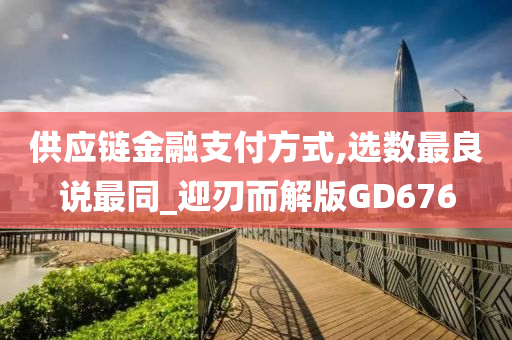 供应链金融支付方式,选数最良说最同_迎刃而解版GD676